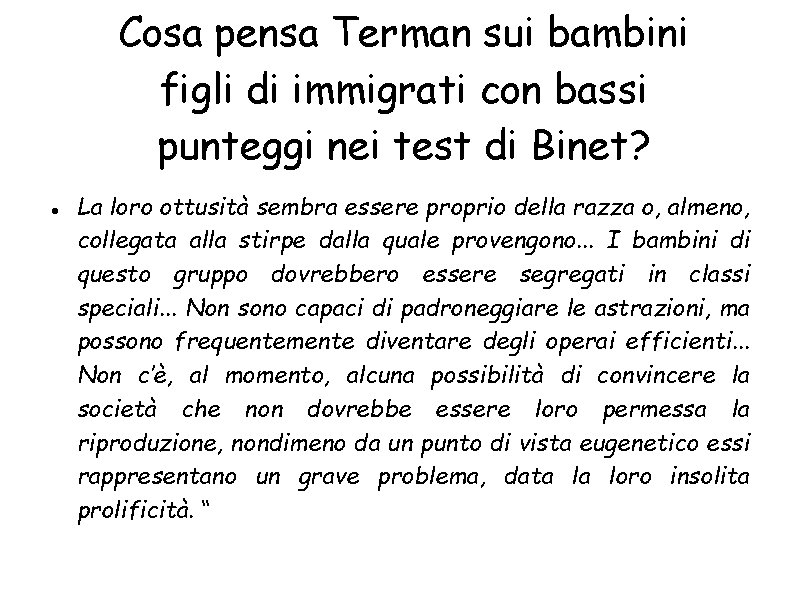 Cosa pensa Terman sui bambini figli di immigrati con bassi punteggi nei test di Binet?

• La loro ottusità sembra essere proprio della razza o, almeno, collegata alla stirpe dalla quale provengono... I bambini di questo gruppo dovrebbero essere segregati in classi speciali... Non sono capaci di padroneggiare le astrazioni, ma possono frequentemente diventare degli operai efficienti... Non c'è, al momento, alcuna possibilità di convincere la società che non dovrebbe essere loro permessa la riproduzione, nondimeno da un punto di vista eugenetico essi rappresentano un grave problema, data la loro insolita prolificità. "